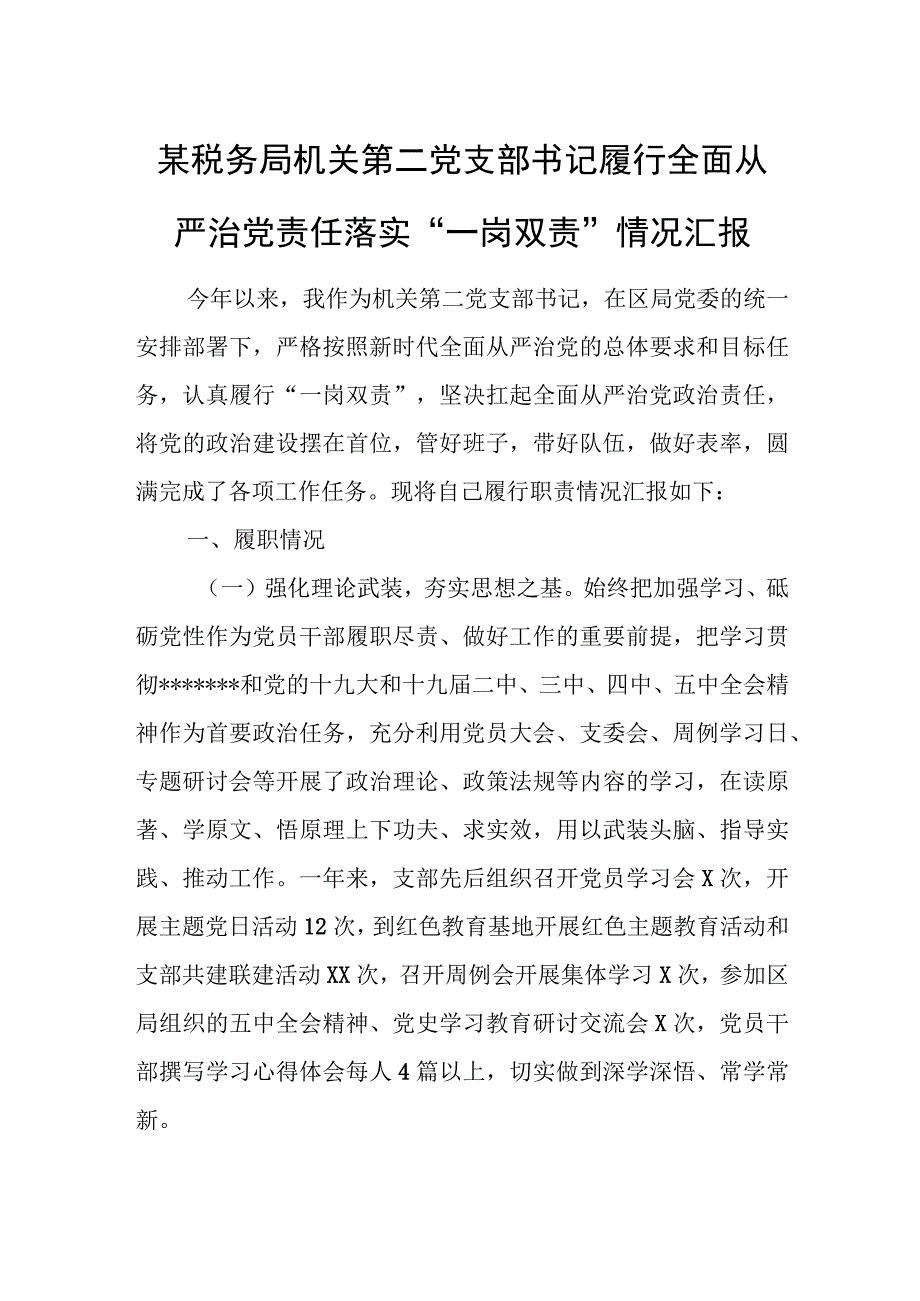 某税务局机关第二党支部书记履行全面从严治党责任落实“一岗双责”情况汇报

今年以来，我作为机关第二党支部书记，在区局党委的统一安排部署下，严格按照新时代全面从严治党的总体要求和目标任务，认真履行“一岗双责”，坚决扛起全面从严治党政治责任，将党的政治建设摆在首位，管好班子，带好队伍，做好表率，圆满完成了各项工作任务。现将自己履行职责情况汇报如下：

一、履职情况

（一）强化理论武装，夯实思想之基。始终把加强学习、砥砺党性作为党员干部履职尽责、做好工作的重要前提，把学习贯彻*******和党的十九大和十九届二中、三中、四中、五中全会精神作为首要政治任务，充分利用党员大会、支委会、周例学习日、专题研讨会等开展了政治理论、政策法规等内容的学习，在读原著、学原文、悟原理上下功夫、求实效，用以武装头脑、指导实践、推动工作。一年来，支部先后组织召开党员学习会X次，开展主题党日活动12次，到红色教育基地开展红色主题教育活动和支部共建联建活动XX次，召开周例会开展集体学习X次，参加区局组织的五中全会精神、党史学习教育研讨交流会X次，党员干部撰写学习心得体会每人4篇以上，切实做到深学深悟、常学常新。